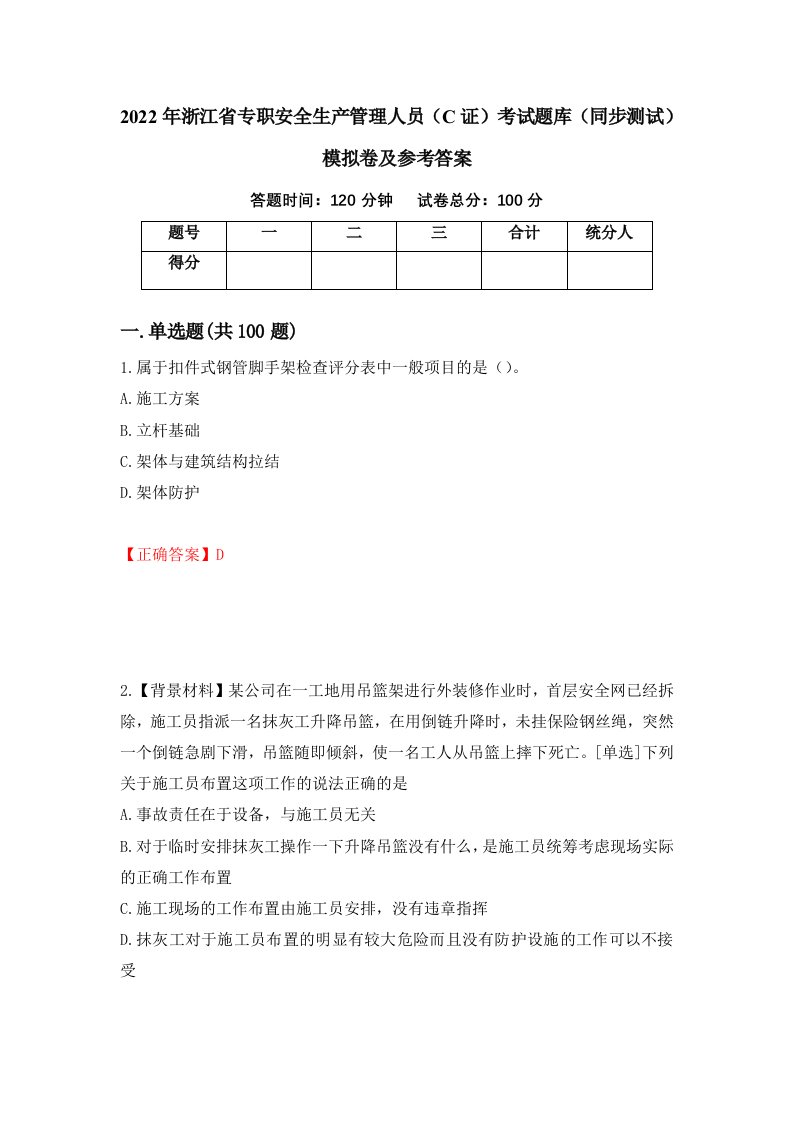 2022年浙江省专职安全生产管理人员（C证）考试题库（同步测试）模拟卷及参考答案

答题时间：120分钟　　试卷总分：100分

| 题号 | 一 | 二 | 三 | 合计 | 统分人 |
|---|---|---|---|---|---|
| 得分 | | | | | |

一.单选题(共100题)

1.属于扣件式钢管脚手架检查评分表中一般项目的是()。

A.施工方案

B.立杆基础

C.架体与建筑结构拉结

D.架体防护

【正确答案】D

2.【背景材料】某公司在一工地用吊篮架进行外装修作业时，首层安全网已经拆除，施工员指派一名抹灰工升降吊篮，在用倒链升降时，未挂保险钢丝绳，突然一个倒链急剧下滑，吊篮随即倾斜，使一名工人从吊篮上摔下死亡。[单选]下列关于施工员布置这项工作的说法正确的是

A.事故责任在于设备，与施工员无关

B.对于临时安排抹灰工操作一下升降吊篮没有什么，是施工员统筹考虑现场实际的正确工作布置

C.施工现场的工作布置由施工员安排，没有违章指挥

D.抹灰工对于施工员布置的明显有较大危险而且没有防护设施的工作可以不接受